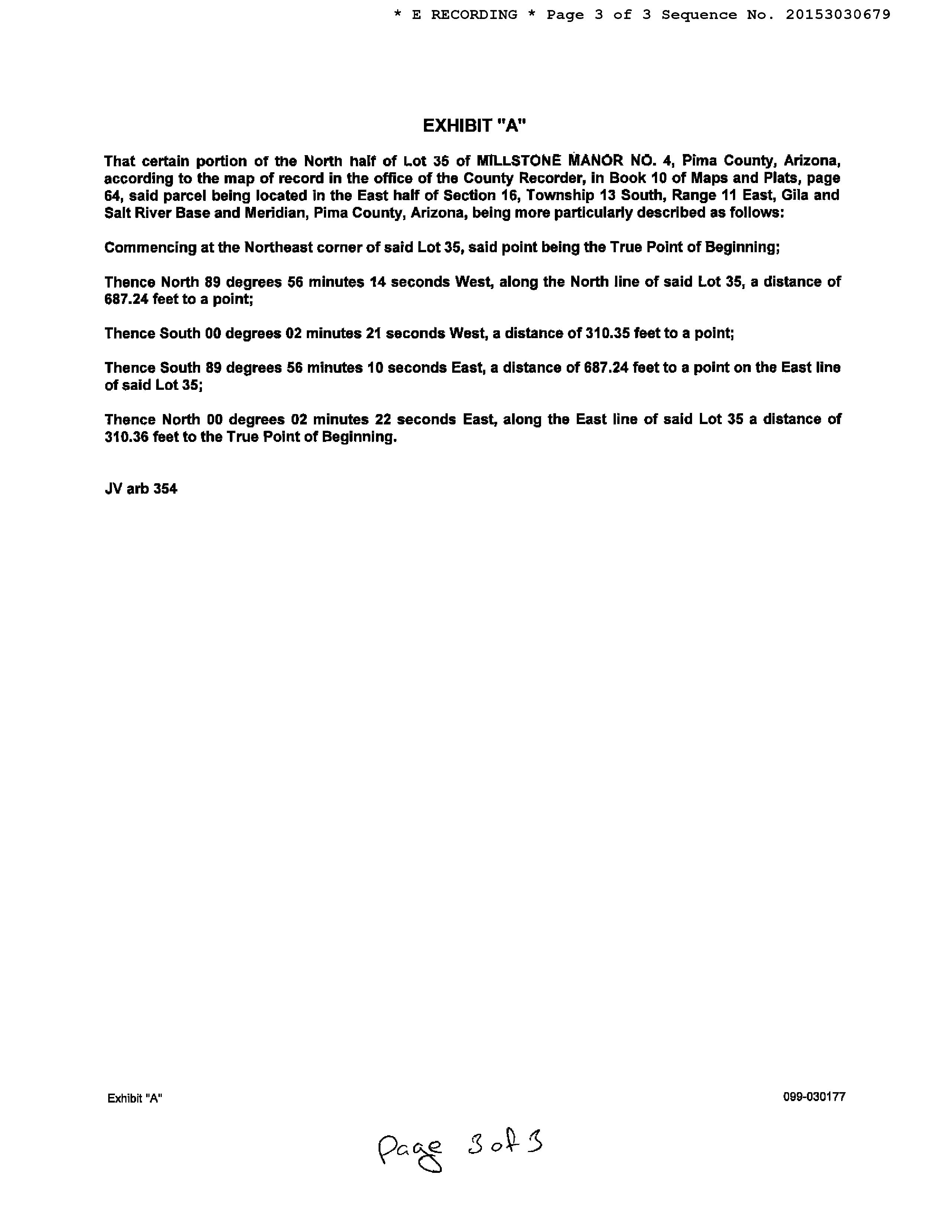 * E RECORDING * Page 3 of 3 Sequence No. 20153030679

EXHIBIT "A"

That certain portion of the North half of Lot 35 of MILLSTONE MANOR NO. 4, Pima County, Arizona, according to the map of record in the office of the County Recorder, in Book 10 of Maps and Plats, page 64, said parcel being located in the East half of Section 16, Township 13 South, Range 11 East, Gila and Salt River Base and Meridian, Pima County, Arizona, being more particularly described as follows:

Commencing at the Northeast corner of said Lot 35, said point being the True Point of Beginning;

Thence North 89 degrees 56 minutes 14 seconds West, along the North line of said Lot 35, a distance of 687.24 feet to a point;

Thence South 00 degrees 02 minutes 21 seconds West, a distance of 310.35 feet to a point;

Thence South 89 degrees 56 minutes 10 seconds East, a distance of 687.24 feet to a point on the East line of said Lot 35;

Thence North 00 degrees 02 minutes 22 seconds East, along the East line of said Lot 35 a distance of 310.36 feet to the True Point of Beginning.

JV arb 354

Exhibit "A"

099-030177

Page 3 of 3